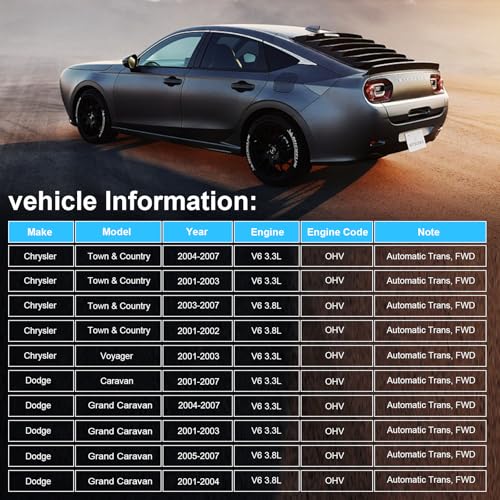 vehicle Information:

| Make | Model | Year | Engine | Engine Code | Note |
|---|---|---|---|---|---|
| Chrysler | Town & Country | 2004-2007 | V6 3.3L | OHV | Automatic Trans, FWD |
| Chrysler | Town & Country | 2001-2003 | V6 3.3L | OHV | Automatic Trans, FWD |
| Chrysler | Town & Country | 2003-2007 | V6 3.8L | OHV | Automatic Trans, FWD |
| Chrysler | Town & Country | 2001-2002 | V6 3.8L | OHV | Automatic Trans, FWD |
| Chrysler | Voyager | 2001-2003 | V6 3.3L | OHV | Automatic Trans, FWD |
| Dodge | Caravan | 2001-2007 | V6 3.3L | OHV | Automatic Trans, FWD |
| Dodge | Grand Caravan | 2004-2007 | V6 3.3L | OHV | Automatic Trans, FWD |
| Dodge | Grand Caravan | 2001-2003 | V6 3.3L | OHV | Automatic Trans, FWD |
| Dodge | Grand Caravan | 2005-2007 | V6 3.8L | OHV | Automatic Trans, FWD |
| Dodge | Grand Caravan | 2001-2004 | V6 3.8L | OHV | Automatic Trans, FWD |